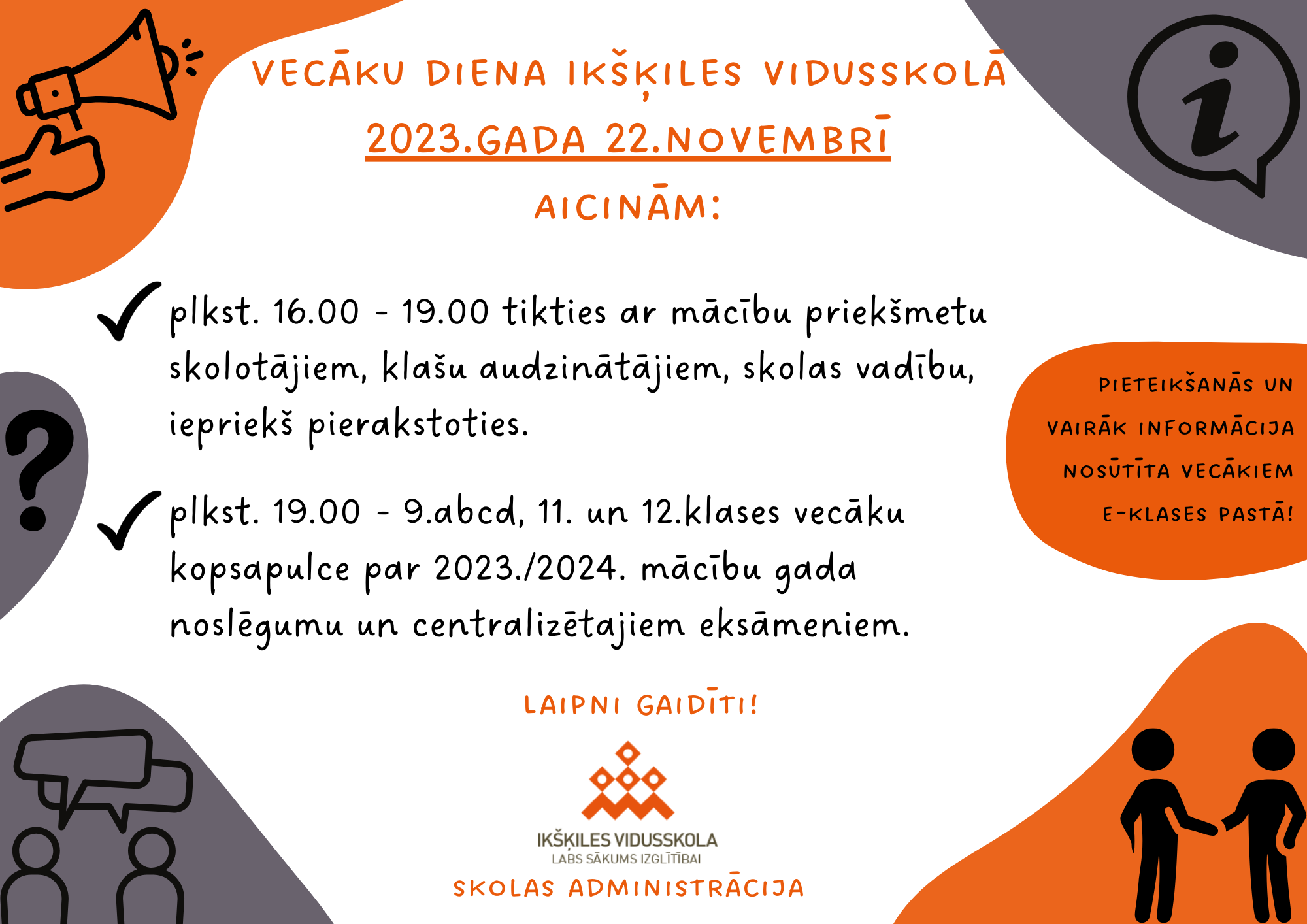 VECĀKU DIENA IKŠĶILES VIDUSSKOLĀ

2023.GADA 22.NOVEMBRĪ

AICINĀM:

plkst. 16.00 - 19.00 tikties ar mācību priekšmetu skolotājiem, klašu audzinātājiem, skolas vadību, iepriekš pierakstoties.

plkst. 19.00 - 9.abcd, 11. un 12.klases vecāku kopsapulce par 2023./2024. mācību gada noslēgumu un centralizētajiem eksāmeniem.

PIETEIKŠANĀS UN VAIRĀK INFORMĀCIJA NOSŪTĪTA VECĀKIEM E-KLASES PASTĀ!

LAIPNI GAIDĪTI!

IKŠĶILES VIDUSSKOLA
LABS SĀKUMS IZGLĪTĪBAI

SKOLAS ADMINISTRĀCIJA